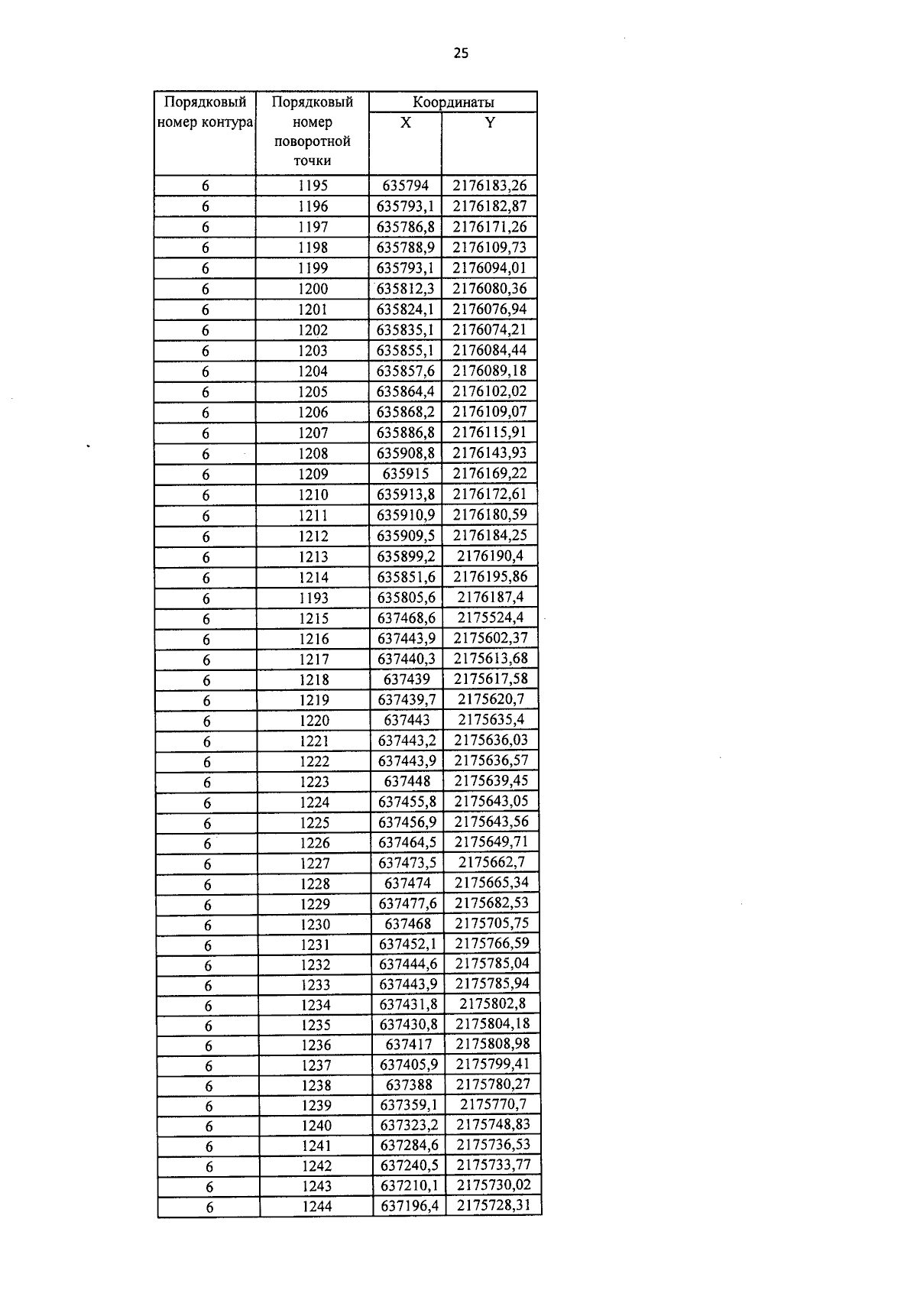 25

| Порядковый номер контура | Порядковый номер поворотной точки | Координаты X | Координаты Y |
|---|---|---|---|
| 6 | 1195 | 635794 | 2176183,26 |
| 6 | 1196 | 635793,1 | 2176182,87 |
| 6 | 1197 | 635786,8 | 2176171,26 |
| 6 | 1198 | 635788,9 | 2176109,73 |
| 6 | 1199 | 635793,1 | 2176094,01 |
| 6 | 1200 | 635812,3 | 2176080,36 |
| 6 | 1201 | 635824,1 | 2176076,94 |
| 6 | 1202 | 635835,1 | 2176074,21 |
| 6 | 1203 | 635855,1 | 2176084,44 |
| 6 | 1204 | 635857,6 | 2176089,18 |
| 6 | 1205 | 635864,4 | 2176102,02 |
| 6 | 1206 | 635868,2 | 2176109,07 |
| 6 | 1207 | 635886,8 | 2176115,91 |
| 6 | 1208 | 635908,8 | 2176143,93 |
| 6 | 1209 | 635915 | 2176169,22 |
| 6 | 1210 | 635913,8 | 2176172,61 |
| 6 | 1211 | 635910,9 | 2176180,59 |
| 6 | 1212 | 635909,5 | 2176184,25 |
| 6 | 1213 | 635899,2 | 2176190,4 |
| 6 | 1214 | 635851,6 | 2176195,86 |
| 6 | 1193 | 635805,6 | 2176187,4 |
| 6 | 1215 | 637468,6 | 2175524,4 |
| 6 | 1216 | 637443,9 | 2175602,37 |
| 6 | 1217 | 637440,3 | 2175613,68 |
| 6 | 1218 | 637439 | 2175617,58 |
| 6 | 1219 | 637439,7 | 2175620,7 |
| 6 | 1220 | 637443 | 2175635,4 |
| 6 | 1221 | 637443,2 | 2175636,03 |
| 6 | 1222 | 637443,9 | 2175636,57 |
| 6 | 1223 | 637448 | 2175639,45 |
| 6 | 1224 | 637455,8 | 2175643,05 |
| 6 | 1225 | 637456,9 | 2175643,56 |
| 6 | 1226 | 637464,5 | 2175649,71 |
| 6 | 1227 | 637473,5 | 2175662,7 |
| 6 | 1228 | 637474 | 2175665,34 |
| 6 | 1229 | 637477,6 | 2175682,53 |
| 6 | 1230 | 637468 | 2175705,75 |
| 6 | 1231 | 637452,1 | 2175766,59 |
| 6 | 1232 | 637444,6 | 2175785,04 |
| 6 | 1233 | 637443,9 | 2175785,94 |
| 6 | 1234 | 637431,8 | 2175802,8 |
| 6 | 1235 | 637430,8 | 2175804,18 |
| 6 | 1236 | 637417 | 2175808,98 |
| 6 | 1237 | 637405,9 | 2175799,41 |
| 6 | 1238 | 637388 | 2175780,27 |
| 6 | 1239 | 637359,1 | 2175770,7 |
| 6 | 1240 | 637323,2 | 2175748,83 |
| 6 | 1241 | 637284,6 | 2175736,53 |
| 6 | 1242 | 637240,5 | 2175733,77 |
| 6 | 1243 | 637210,1 | 2175730,02 |
| 6 | 1244 | 637196,4 | 2175728,31 |